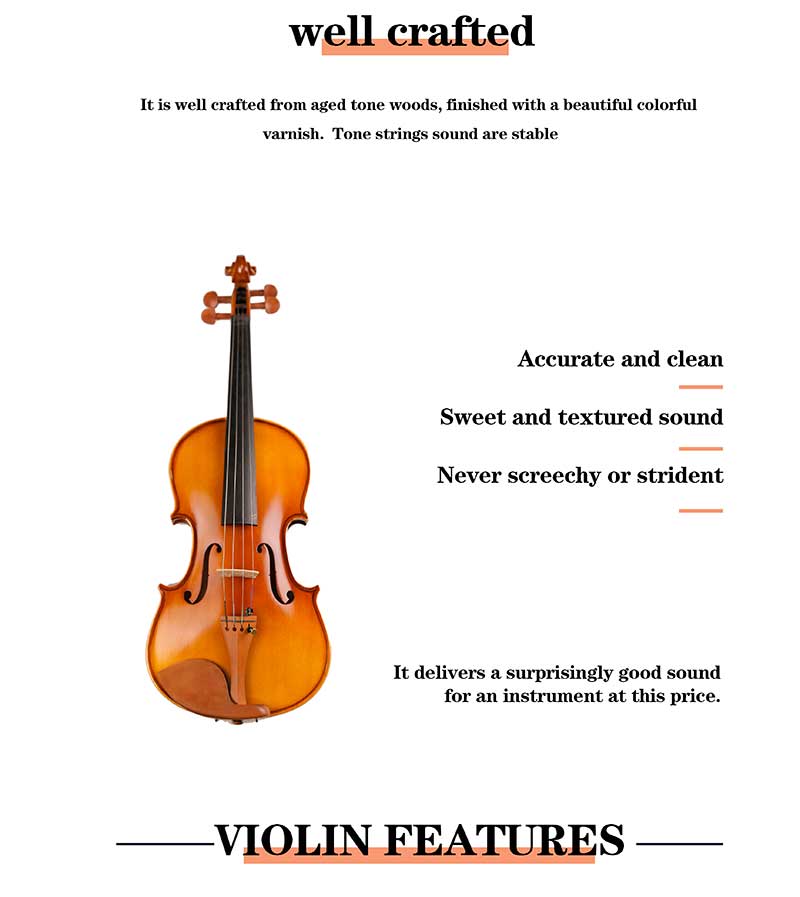 well crafted

It is well crafted from aged tone woods, finished with a beautiful colorful varnish. Tone strings sound are stable

Accurate and clean

Sweet and textured sound

Never screechy or strident

It delivers a surprisingly good sound for an instrument at this price.

VIOLIN FEATURES